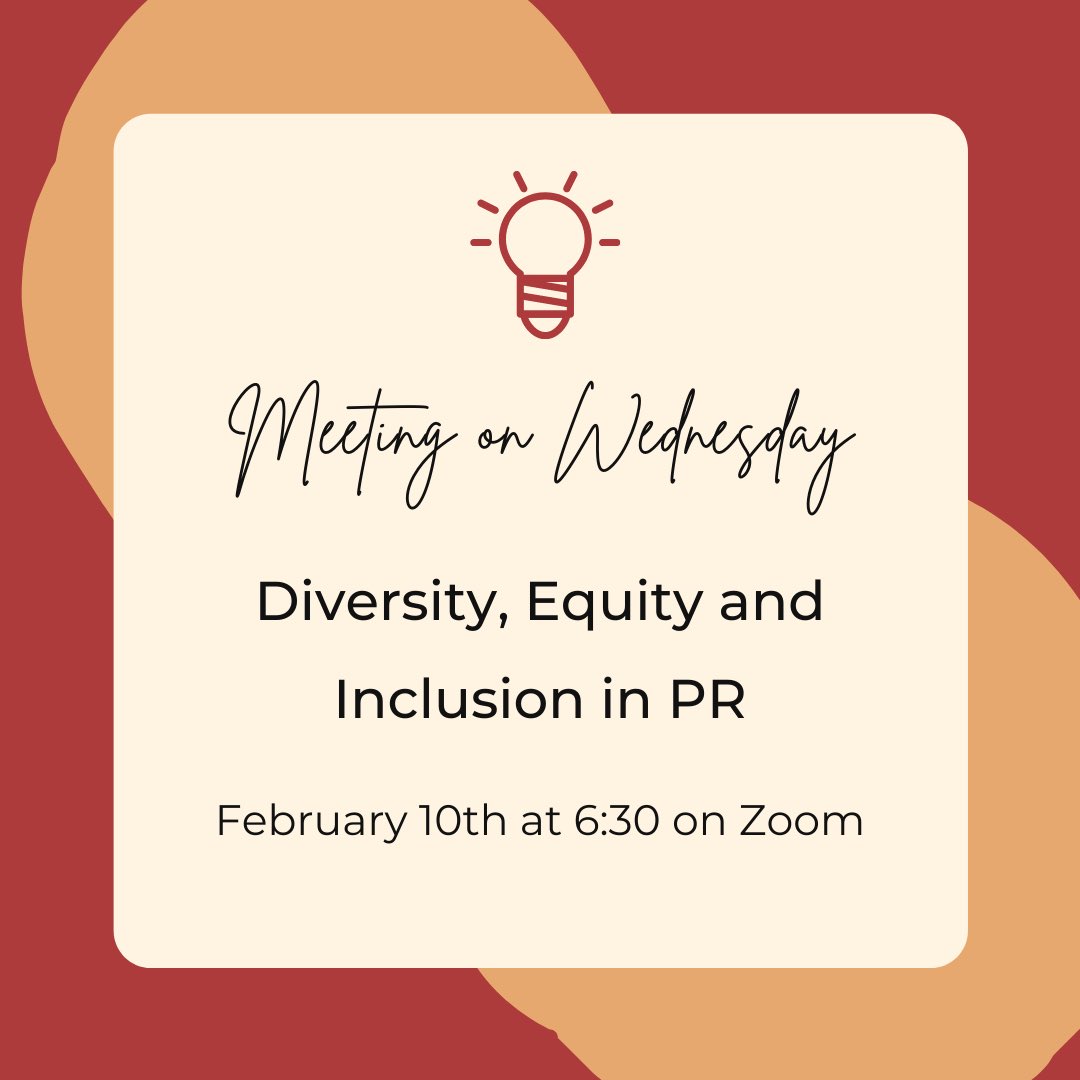 Meeting on Wednesday

Diversity, Equity and Inclusion in PR

February 10th at 6:30 on Zoom